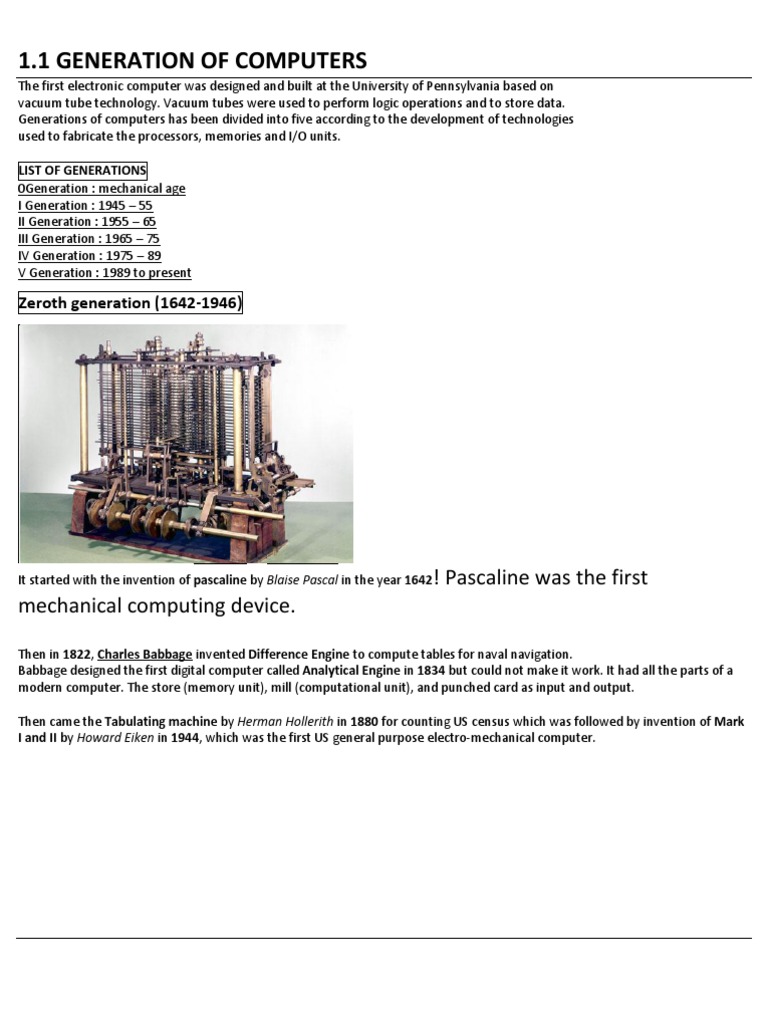 1.1 GENERATION OF COMPUTERS

The first electronic computer was designed and built at the University of Pennsylvania based on vacuum tube technology. Vacuum tubes were used to perform logic operations and to store data. Generations of computers has been divided into five according to the development of technologies used to fabricate the processors, memories and I/O units.

LIST OF GENERATIONS
0Generation : mechanical age
I Generation : 1945 – 55
II Generation : 1955 – 65
III Generation : 1965 – 75
IV Generation : 1975 – 89
V Generation : 1989 to present

Zeroth generation (1642-1946)

It started with the invention of pascaline by Blaise Pascal in the year 1642! Pascaline was the first mechanical computing device.

Then in 1822, Charles Babbage invented Difference Engine to compute tables for naval navigation.
Babbage designed the first digital computer called Analytical Engine in 1834 but could not make it work. It had all the parts of a modern computer. The store (memory unit), mill (computational unit), and punched card as input and output.

Then came the Tabulating machine by Herman Hollerith in 1880 for counting US census which was followed by invention of Mark I and II by Howard Eiken in 1944, which was the first US general purpose electro-mechanical computer.